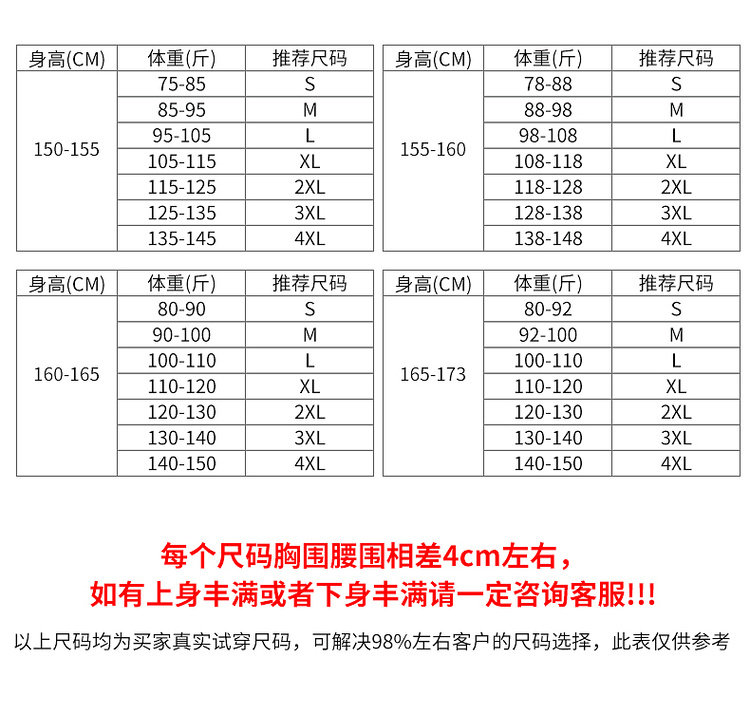 | 身高(CM) | 体重(斤) | 推荐尺码 |
|---|---|---|
| 150-155 | 75-85 | S |
|  | 85-95 | M |
|  | 95-105 | L |
|  | 105-115 | XL |
|  | 115-125 | 2XL |
|  | 125-135 | 3XL |
|  | 135-145 | 4XL |

| 身高(CM) | 体重(斤) | 推荐尺码 |
|---|---|---|
| 155-160 | 78-88 | S |
|  | 88-98 | M |
|  | 98-108 | L |
|  | 108-118 | XL |
|  | 118-128 | 2XL |
|  | 128-138 | 3XL |
|  | 138-148 | 4XL |

| 身高(CM) | 体重(斤) | 推荐尺码 |
|---|---|---|
| 160-165 | 80-90 | S |
|  | 90-100 | M |
|  | 100-110 | L |
|  | 110-120 | XL |
|  | 120-130 | 2XL |
|  | 130-140 | 3XL |
|  | 140-150 | 4XL |

| 身高(CM) | 体重(斤) | 推荐尺码 |
|---|---|---|
| 165-173 | 80-92 | S |
|  | 92-100 | M |
|  | 100-110 | L |
|  | 110-120 | XL |
|  | 120-130 | 2XL |
|  | 130-140 | 3XL |
|  | 140-150 | 4XL |

每个尺码胸围腰围相差4cm左右，
如有上身丰满或者下身丰满请一定咨询客服!!!

以上尺码均为买家真实试穿尺码，可解决98%左右客户的尺码选择，此表仅供参考